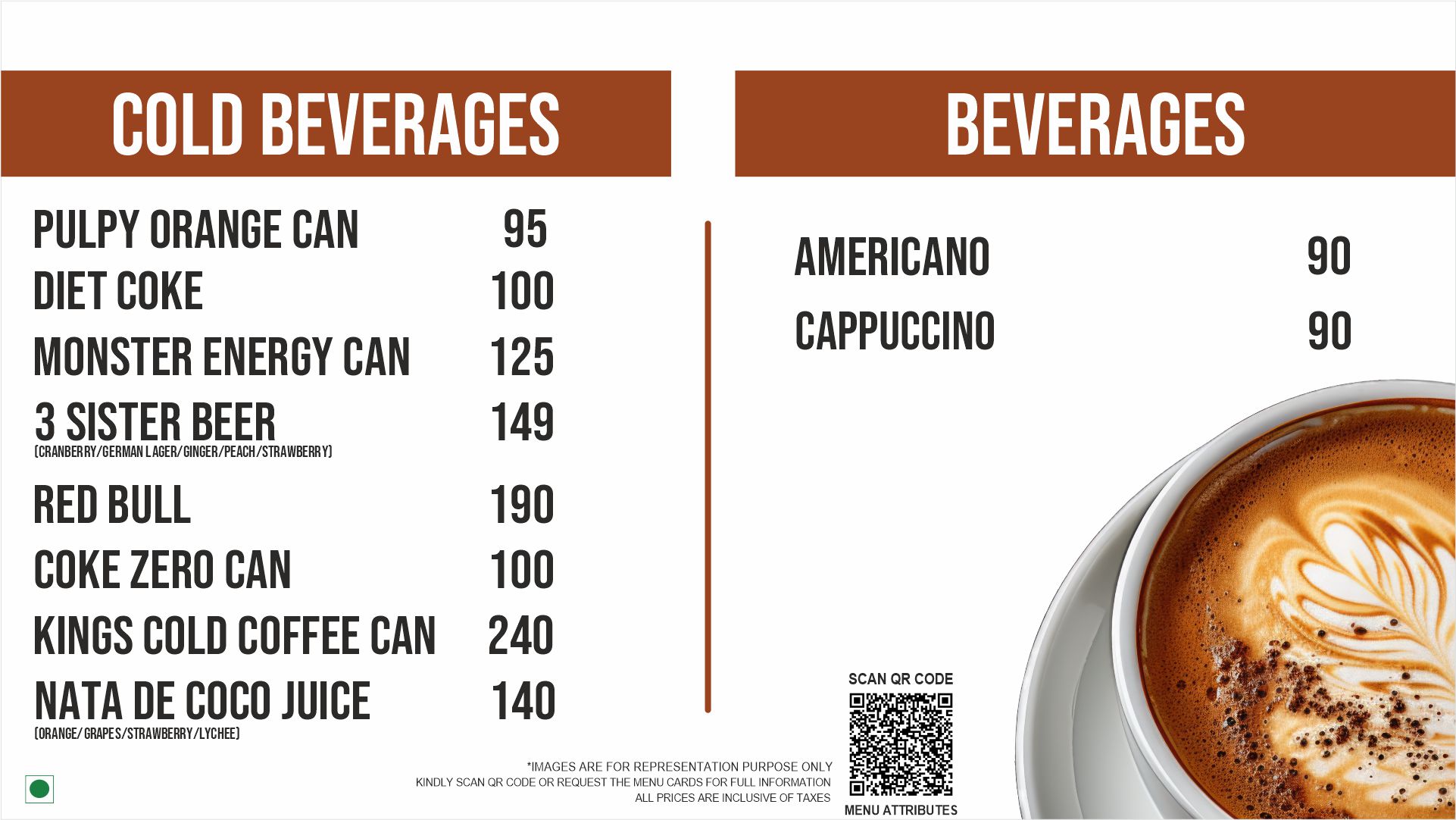 COLD BEVERAGES

PULPY ORANGE CAN 95
DIET COKE 100
MONSTER ENERGY CAN 125
3 SISTER BEER 149
(CRANBERRY/GERMAN LAGER/GINGER/PEACH/STRAWBERRY)
RED BULL 190
COKE ZERO CAN 100
KINGS COLD COFFEE CAN 240
NATA DE COCO JUICE 140
(ORANGE/GRAPES/STRAWBERRY/LYCHEE)

BEVERAGES

AMERICANO 90
CAPPUCCINO 90

*IMAGES ARE FOR REPRESENTATION PURPOSE ONLY
KINDLY SCAN QR CODE OR REQUEST THE MENU CARDS FOR FULL INFORMATION
ALL PRICES ARE INCLUSIVE OF TAXES

SCAN QR CODE
MENU ATTRIBUTES